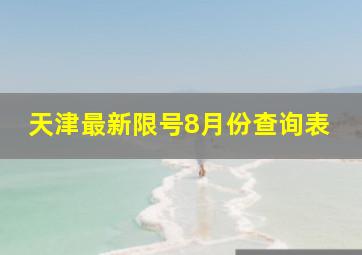 天津最新限号8月份查询表